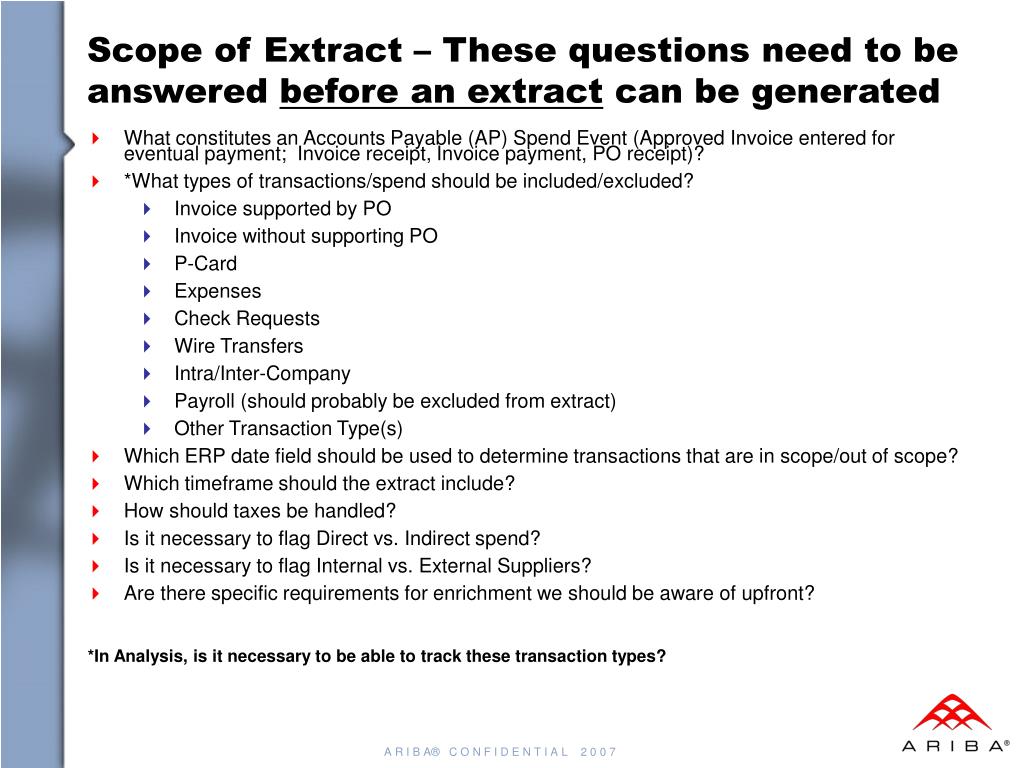 Scope of Extract – These questions need to be answered before an extract can be generated

What constitutes an Accounts Payable (AP) Spend Event (Approved Invoice entered for eventual payment; Invoice receipt, Invoice payment, PO receipt)?

*What types of transactions/spend should be included/excluded?

Invoice supported by PO

Invoice without supporting PO

P-Card

Expenses

Check Requests

Wire Transfers

Intra/Inter-Company

Payroll (should probably be excluded from extract)

Other Transaction Type(s)

Which ERP date field should be used to determine transactions that are in scope/out of scope?

Which timeframe should the extract include?

How should taxes be handled?

Is it necessary to flag Direct vs. Indirect spend?

Is it necessary to flag Internal vs. External Suppliers?

Are there specific requirements for enrichment we should be aware of upfront?

*In Analysis, is it necessary to be able to track these transaction types?

ARIBA® CONFIDENTIAL 2007

ARIBA®